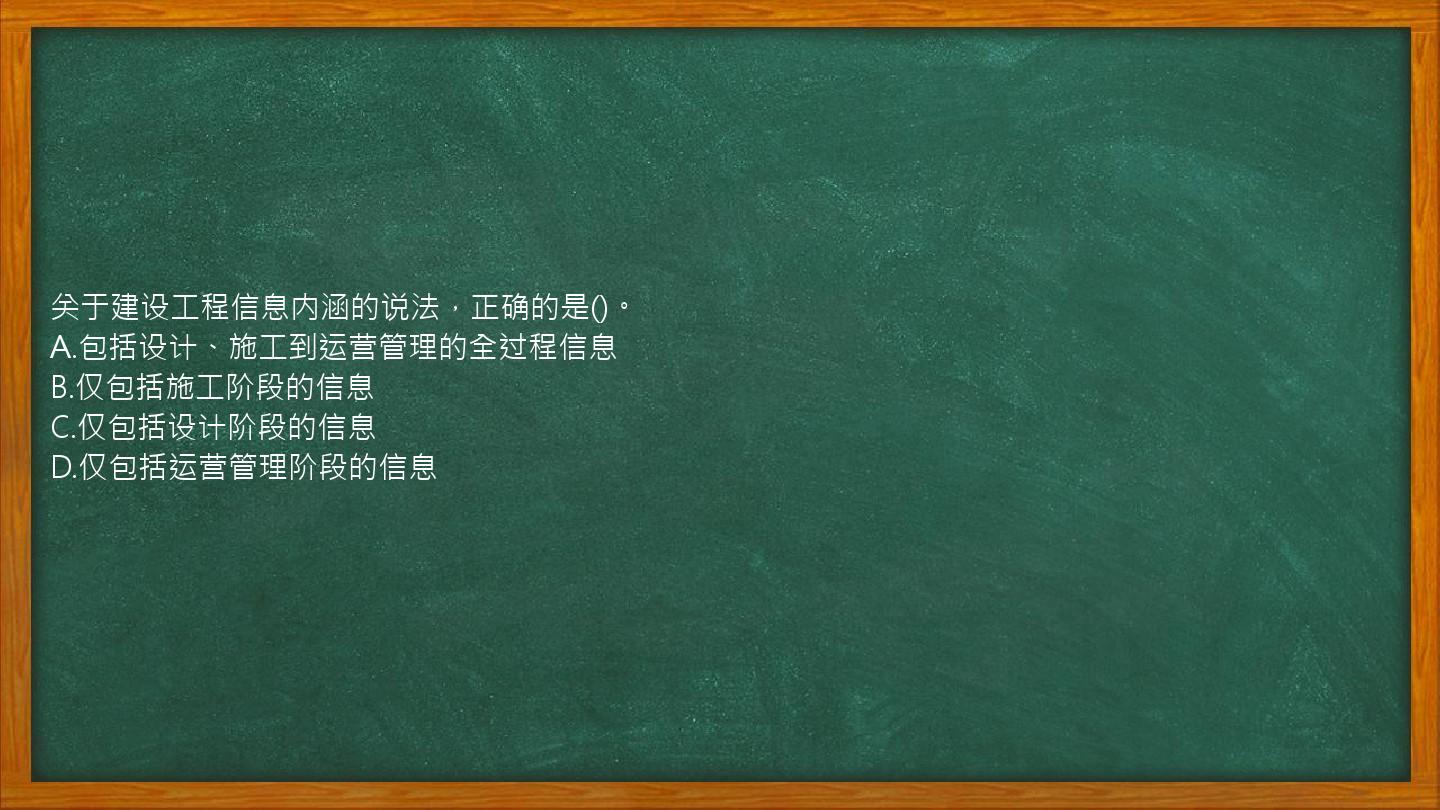 关于建设工程信息内涵的说法，正确的是()。
A.包括设计、施工到运营管理的全过程信息
B.仅包括施工阶段的信息
C.仅包括设计阶段的信息
D.仅包括运营管理阶段的信息